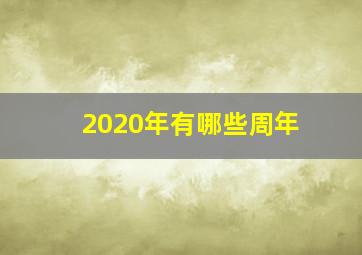 2020年有哪些周年